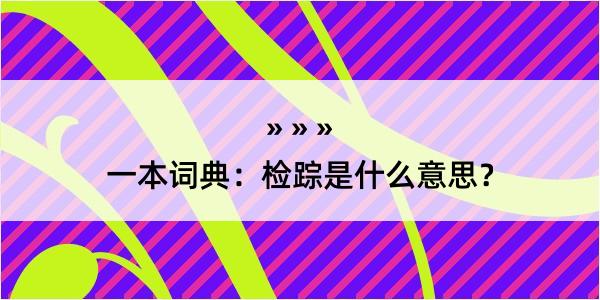 » » »

一本词典：检踪是什么意思？